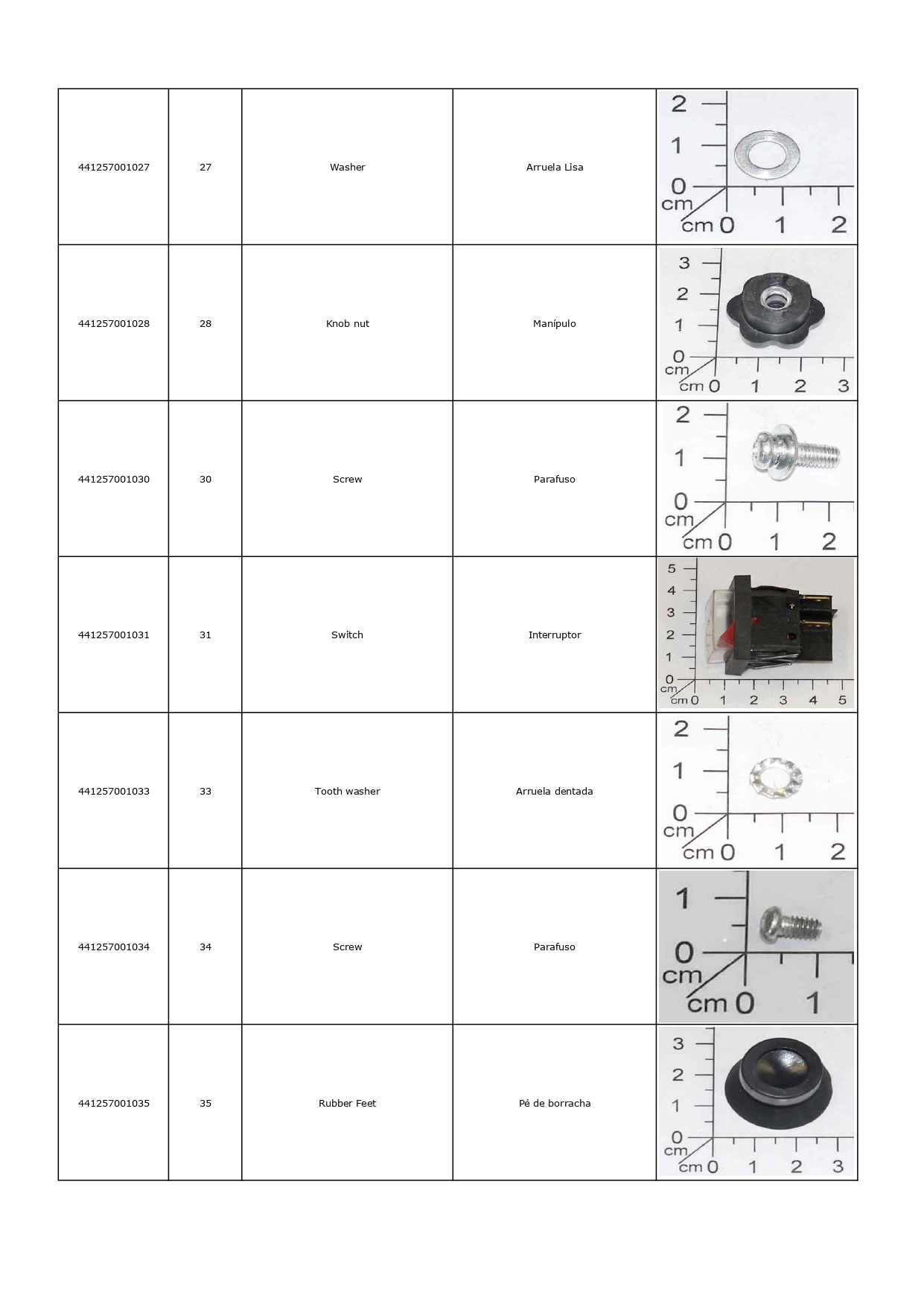 | | | | | |
|---|---|---|---|---|
| 441257001027 | 27 | Washer | Arruela Lisa | 2 1 0 cm cm 0 1 2 |
| 441257001028 | 28 | Knob nut | Manípulo | 3 2 1 0 cm cm 0 1 2 3 |
| 441257001030 | 30 | Screw | Parafuso | 2 1 0 cm cm 0 1 2 |
| 441257001031 | 31 | Switch | Interruptor | 5 4 3 2 1 0 cm cm 0 1 2 3 4 5 |
| 441257001033 | 33 | Tooth washer | Arruela dentada | 2 1 0 cm cm 0 1 2 |
| 441257001034 | 34 | Screw | Parafuso | 1 0 cm cm 0 1 |
| 441257001035 | 35 | Rubber Feet | Pé de borracha | 3 2 1 0 cm cm 0 1 2 3 |